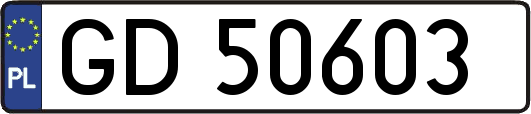 PL

GD 50603